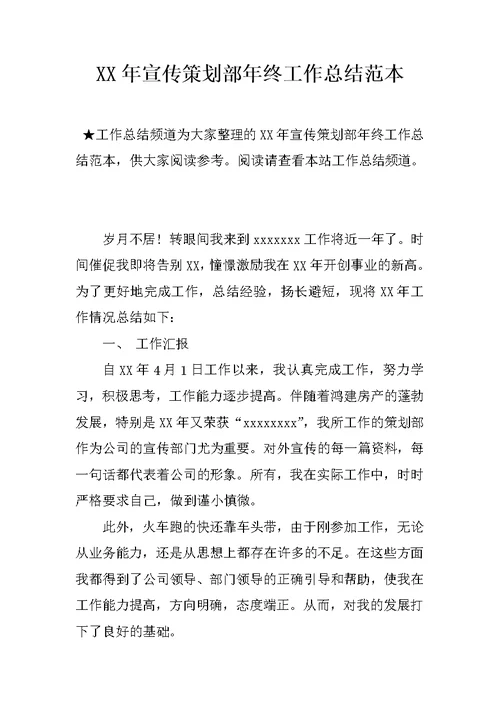 XX 年宣传策划部年终工作总结范本

★工作总结频道为大家整理的 XX 年宣传策划部年终工作总结范本，供大家阅读参考。阅读请查看本站工作总结频道。

岁月不居！转眼间我来到 xxxxxxx 工作将近一年了。时间催促我即将告别 XX，憧憬激励我在 XX 年开创事业的新高。为了更好地完成工作，总结经验，扬长避短，现将 XX 年工作情况总结如下：

一、 工作汇报

自 XX 年 4 月 1 日工作以来，我认真完成工作，努力学习，积极思考，工作能力逐步提高。伴随着鸿建房产的蓬勃发展，特别是 XX 年又荣获“xxxxxxxx”，我所工作的策划部作为公司的宣传部门尤为重要。对外宣传的每一篇资料，每一句话都代表着公司的形象。所有，我在实际工作中，时时严格要求自己，做到谨小慎微。

此外，火车跑的快还靠车头带，由于刚参加工作，无论从业务能力，还是从思想上都存在许多的不足。在这些方面我都得到了公司领导、部门领导的正确引导和帮助，使我在工作能力提高，方向明确，态度端正。从而，对我的发展打下了良好的基础。